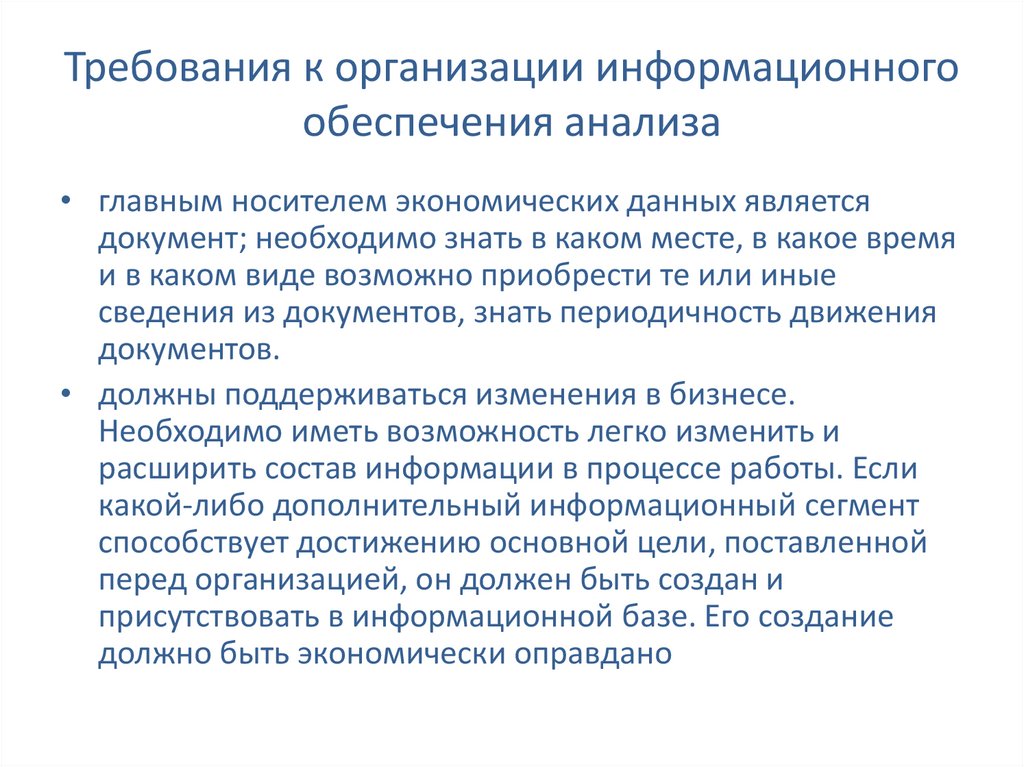 Требования к организации информационного обеспечения анализа

• главным носителем экономических данных является документ; необходимо знать в каком месте, в какое время и в каком виде возможно приобрести те или иные сведения из документов, знать периодичность движения документов.

• должны поддерживаться изменения в бизнесе. Необходимо иметь возможность легко изменить и расширить состав информации в процессе работы. Если какой-либо дополнительный информационный сегмент способствует достижению основной цели, поставленной перед организацией, он должен быть создан и присутствовать в информационной базе. Его создание должно быть экономически оправдано